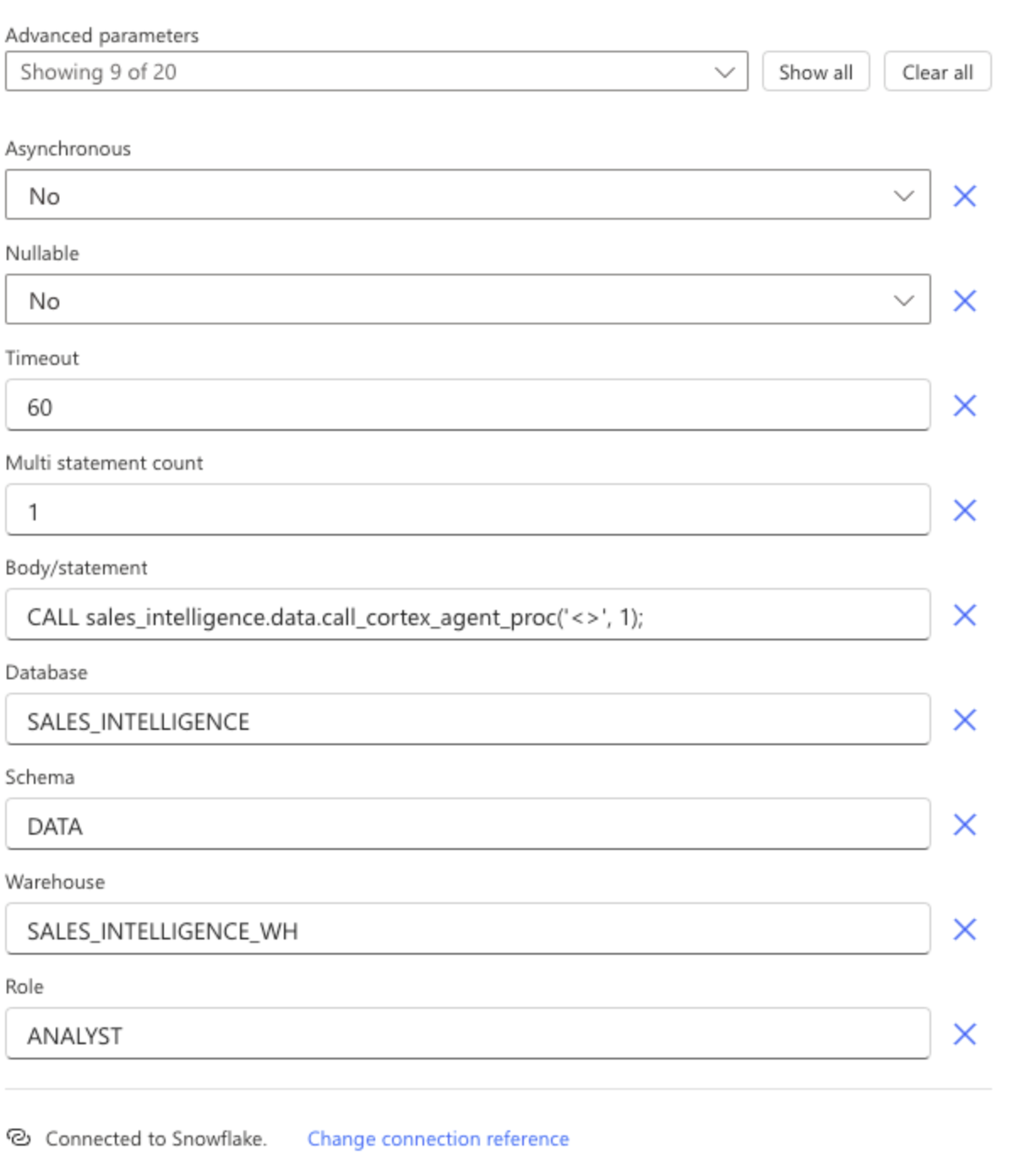 Advanced parameters

Showing 9 of 20

Show all

Clear all

Asynchronous

No

Nullable

No

Timeout

60

Multi statement count

1

Body/statement

CALL sales_intelligence.data.call_cortex_agent_proc('<>', 1);

Database

SALES_INTELLIGENCE

Schema

DATA

Warehouse

SALES_INTELLIGENCE_WH

Role

ANALYST

Connected to Snowflake.

Change connection reference